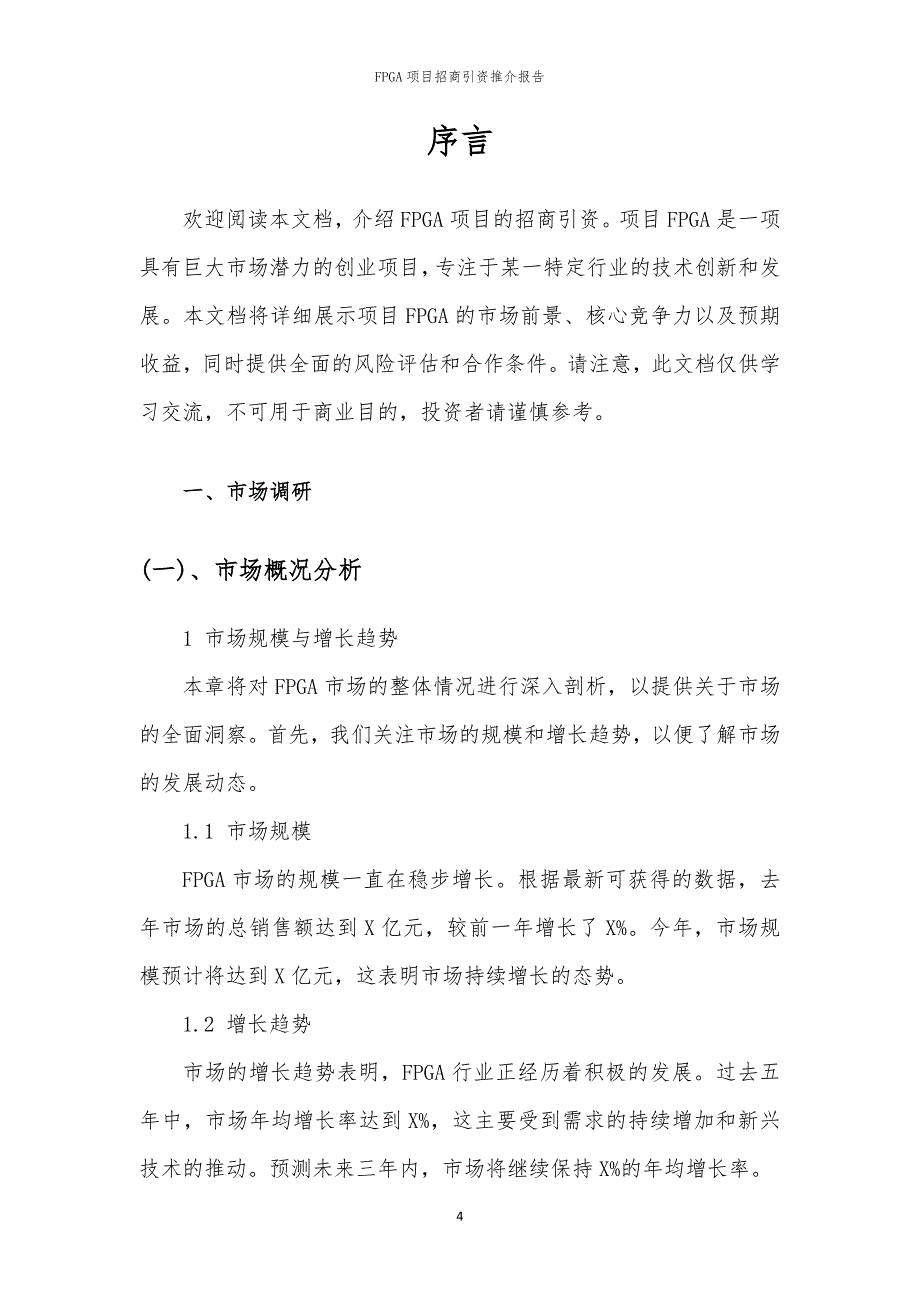 FPGA 项目招商引资推介报告

序言

欢迎阅读本文档，介绍 FPGA 项目的招商引资。项目 FPGA 是一项具有巨大市场潜力的创业项目，专注于某一特定行业的技术创新和发展。本文档将详细展示项目 FPGA 的市场前景、核心竞争力以及预期收益，同时提供全面的风险评估和合作条件。请注意，此文档仅供学习交流，不可用于商业目的，投资者请谨慎参考。

一、市场调研

(一)、市场概况分析

1 市场规模与增长趋势

本章将对 FPGA 市场的整体情况进行深入剖析，以提供关于市场的全面洞察。首先，我们关注市场的规模和增长趋势，以便了解市场的发展动态。

1.1 市场规模

FPGA 市场的规模一直在稳步增长。根据最新可获得的数据，去年市场的总销售额达到 X 亿元，较前一年增长了 X%。今年，市场规模预计将达到 X 亿元，这表明市场持续增长的态势。

1.2 增长趋势

市场的增长趋势表明，FPGA 行业正经历着积极的发展。过去五年中，市场年均增长率达到 X%，这主要受到需求的持续增加和新兴技术的推动。预测未来三年内，市场将继续保持 X%的年均增长率。

4